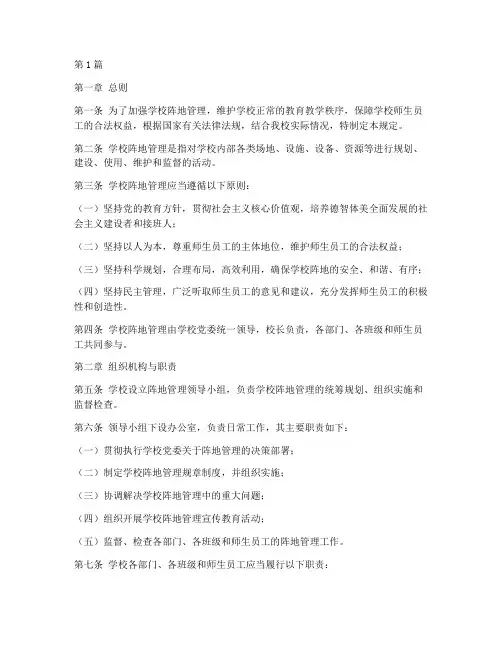 第1篇

第一章 总则

第一条 为了加强学校阵地管理，维护学校正常的教育教学秩序，保障学校师生员工的合法权益，根据国家有关法律法规，结合我校实际情况，特制定本规定。

第二条 学校阵地管理是指对学校内部各类场地、设施、设备、资源等进行规划、建设、使用、维护和监督的活动。

第三条 学校阵地管理应当遵循以下原则：

（一）坚持党的教育方针，贯彻社会主义核心价值观，培养德智体美全面发展的社会主义建设者和接班人；

（二）坚持以人为本，尊重师生员工的主体地位，维护师生员工的合法权益；

（三）坚持科学规划，合理布局，高效利用，确保学校阵地的安全、和谐、有序；

（四）坚持民主管理，广泛听取师生员工的意见和建议，充分发挥师生员工的积极性和创造性。

第四条 学校阵地管理由学校党委统一领导，校长负责，各部门、各班级和师生员工共同参与。

第二章 组织机构与职责

第五条 学校设立阵地管理领导小组，负责学校阵地管理的统筹规划、组织实施和监督检查。

第六条 领导小组下设办公室，负责日常工作，其主要职责如下：

（一）贯彻执行学校党委关于阵地管理的决策部署；

（二）制定学校阵地管理规章制度，并组织实施；

（三）协调解决学校阵地管理中的重大问题；

（四）组织开展学校阵地管理宣传教育活动；

（五）监督、检查各部门、各班级和师生员工的阵地管理工作。

第七条 学校各部门、各班级和师生员工应当履行以下职责：